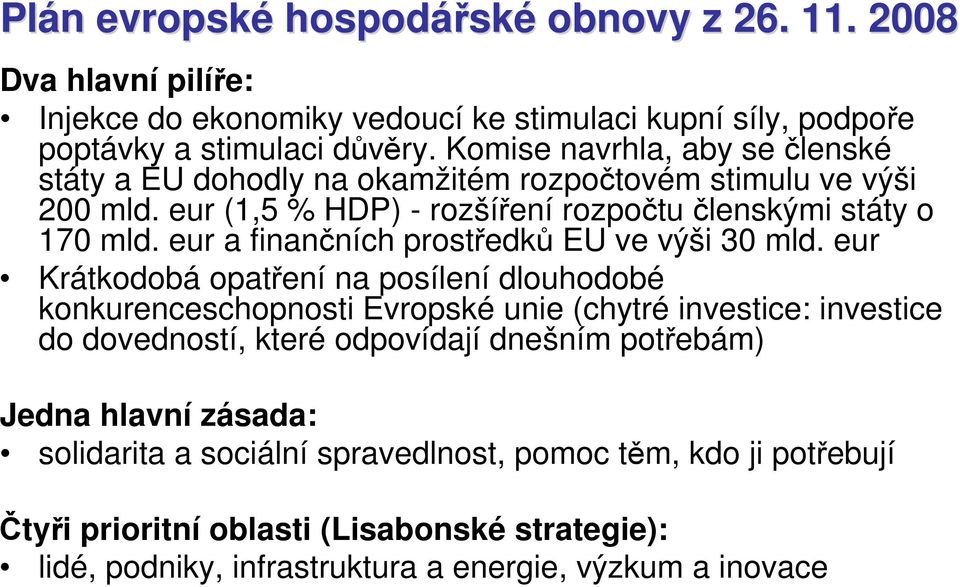 Plán evropské hospodářské obnovy z 26. 11. 2008

Dva hlavní pilíře:

• Injekce do ekonomiky vedoucí ke stimulaci kupní síly, podpoře poptávky a stimulaci důvěry. Komise navrhla, aby se členské státy a EU dohodly na okamžitém rozpočtovém stimulu ve výši 200 mld. eur (1,5 % HDP) - rozšíření rozpočtu členskými státy o 170 mld. eur a finančních prostředků EU ve výši 30 mld. eur

• Krátkodobá opatření na posílení dlouhodobé konkurenceschopnosti Evropské unie (chytré investice: investice do dovedností, které odpovídají dnešním potřebám)

Jedna hlavní zásada:

• solidarita a sociální spravedlnost, pomoc těm, kdo ji potřebují

Čtyři prioritní oblasti (Lisabonské strategie):

• lidé, podniky, infrastruktura a energie, výzkum a inovace